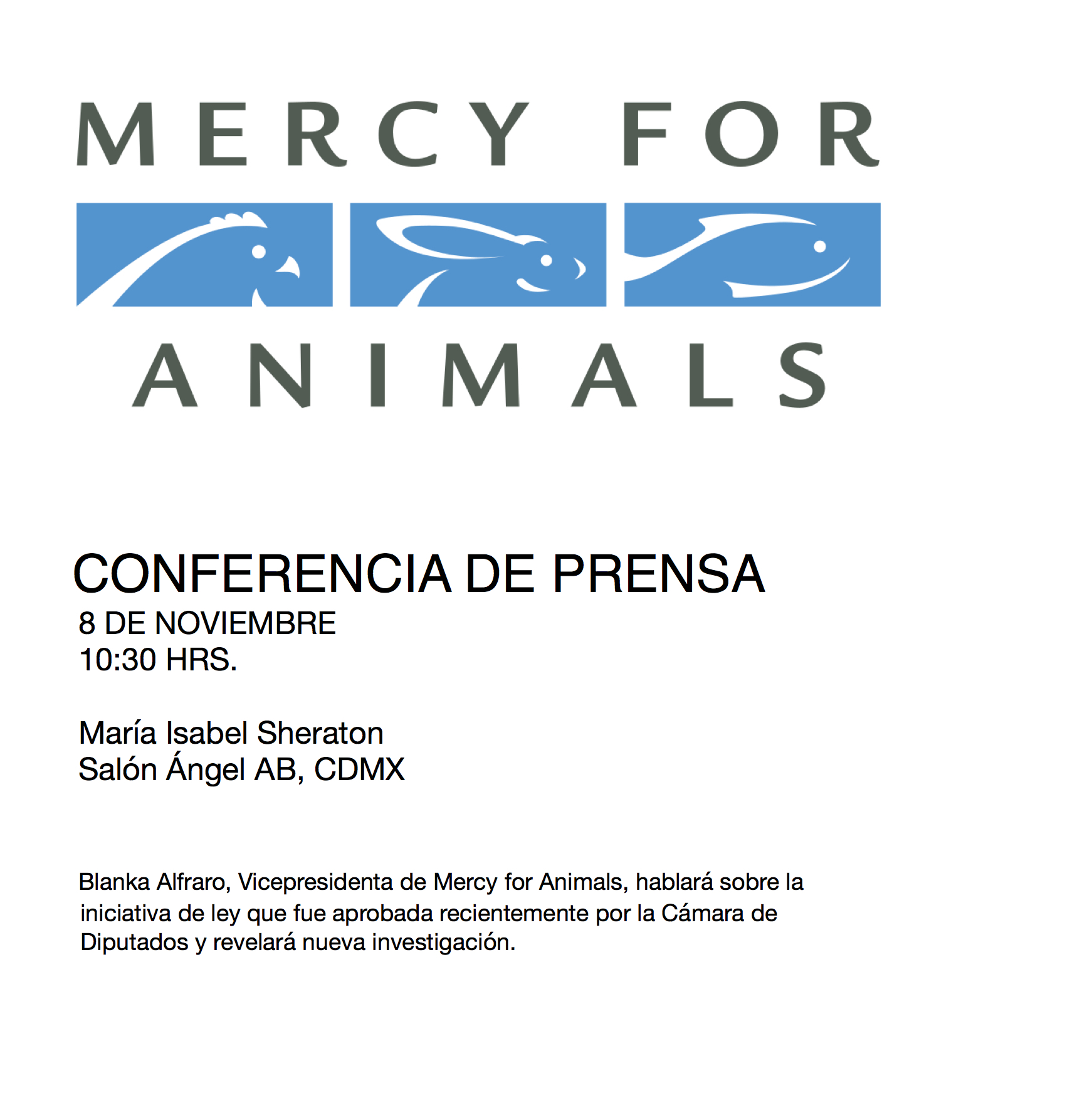 MERCY FOR
ANIMALS

CONFERENCIA DE PRENSA
8 DE NOVIEMBRE
10:30 HRS.

María Isabel Sheraton
Salón Ángel AB, CDMX

Blanka Alfraro, Vicepresidenta de Mercy for Animals, hablará sobre la iniciativa de ley que fue aprobada recientemente por la Cámara de Diputados y revelará nueva investigación.